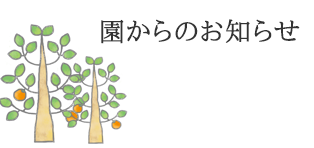 園からのお知らせ